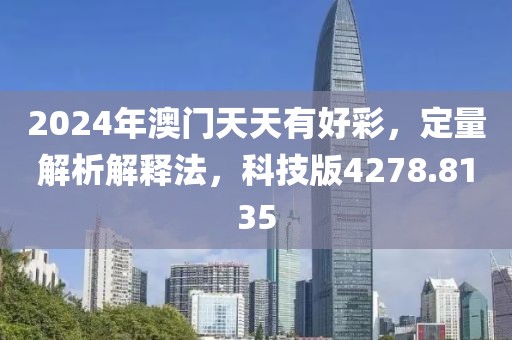 2024年澳门天天有好彩，定量解析解释法，科技版4278.8135